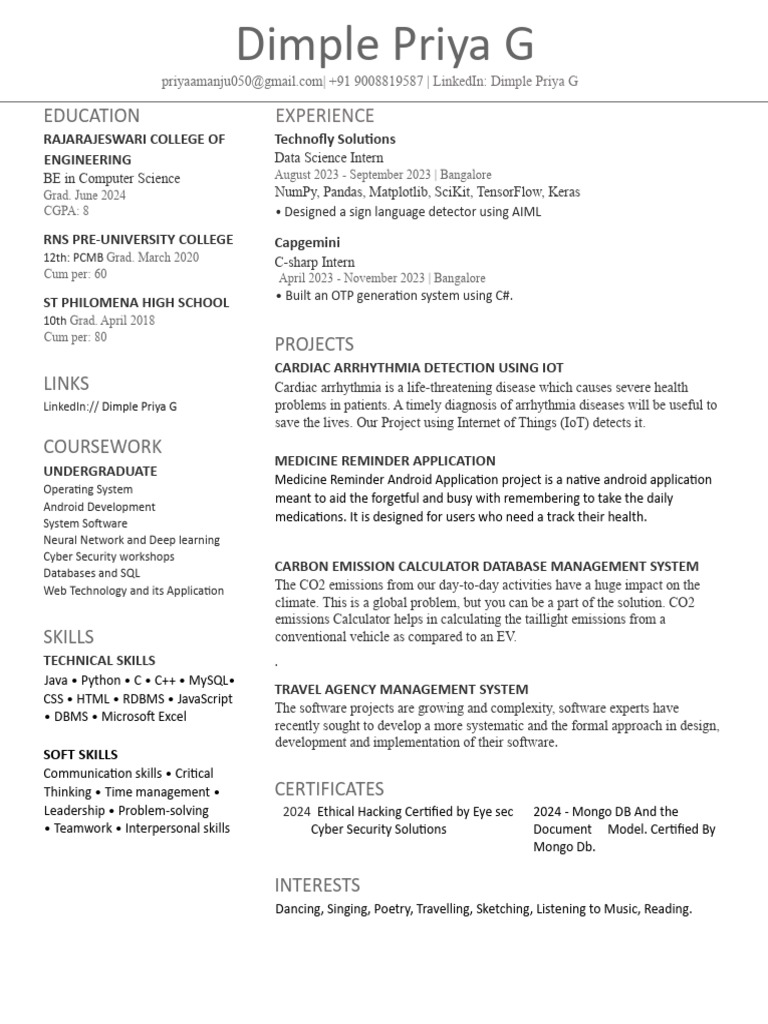 Dimple Priya G

priyaamanju050@gmail.com| +91 9008819587 | LinkedIn: Dimple Priya G

EDUCATION

RAJARAJESWARI COLLEGE OF ENGINEERING
BE in Computer Science
Grad. June 2024
CGPA: 8

RNS PRE-UNIVERSITY COLLEGE
12th: PCMB Grad. March 2020
Cum per: 60

ST PHILOMENA HIGH SCHOOL
10th Grad. April 2018
Cum per: 80

LINKS

LinkedIn:// Dimple Priya G

COURSEWORK

UNDERGRADUATE
Operating System
Android Development
System Software
Neural Network and Deep learning
Cyber Security workshops
Databases and SQL
Web Technology and its Application

SKILLS

TECHNICAL SKILLS
Java • Python • C • C++ • MySQL• CSS • HTML • RDBMS • JavaScript • DBMS • Microsoft Excel

SOFT SKILLS
Communication skills • Critical Thinking • Time management • Leadership • Problem-solving • Teamwork • Interpersonal skills

EXPERIENCE

Technofly Solutions
Data Science Intern
August 2023 - September 2023 | Bangalore
NumPy, Pandas, Matplotlib, SciKit, TensorFlow, Keras
• Designed a sign language detector using AIML

Capgemini
C-sharp Intern
April 2023 - November 2023 | Bangalore
• Built an OTP generation system using C#.

PROJECTS

CARDIAC ARRHYTHMIA DETECTION USING IOT
Cardiac arrhythmia is a life-threatening disease which causes severe health problems in patients. A timely diagnosis of arrhythmia diseases will be useful to save the lives. Our Project using Internet of Things (IoT) detects it.

MEDICINE REMINDER APPLICATION
Medicine Reminder Android Application project is a native android application meant to aid the forgetful and busy with remembering to take the daily medications. It is designed for users who need a track their health.

CARBON EMISSION CALCULATOR DATABASE MANAGEMENT SYSTEM
The CO2 emissions from our day-to-day activities have a huge impact on the climate. This is a global problem, but you can be a part of the solution. CO2 emissions Calculator helps in calculating the taillight emissions from a conventional vehicle as compared to an EV.
.

TRAVEL AGENCY MANAGEMENT SYSTEM
The software projects are growing and complexity, software experts have recently sought to develop a more systematic and the formal approach in design, development and implementation of their software.

CERTIFICATES

2024 Ethical Hacking Certified by Eye sec Cyber Security Solutions

2024 - Mongo DB And the Document Model. Certified By Mongo Db.

INTERESTS

Dancing, Singing, Poetry, Travelling, Sketching, Listening to Music, Reading.